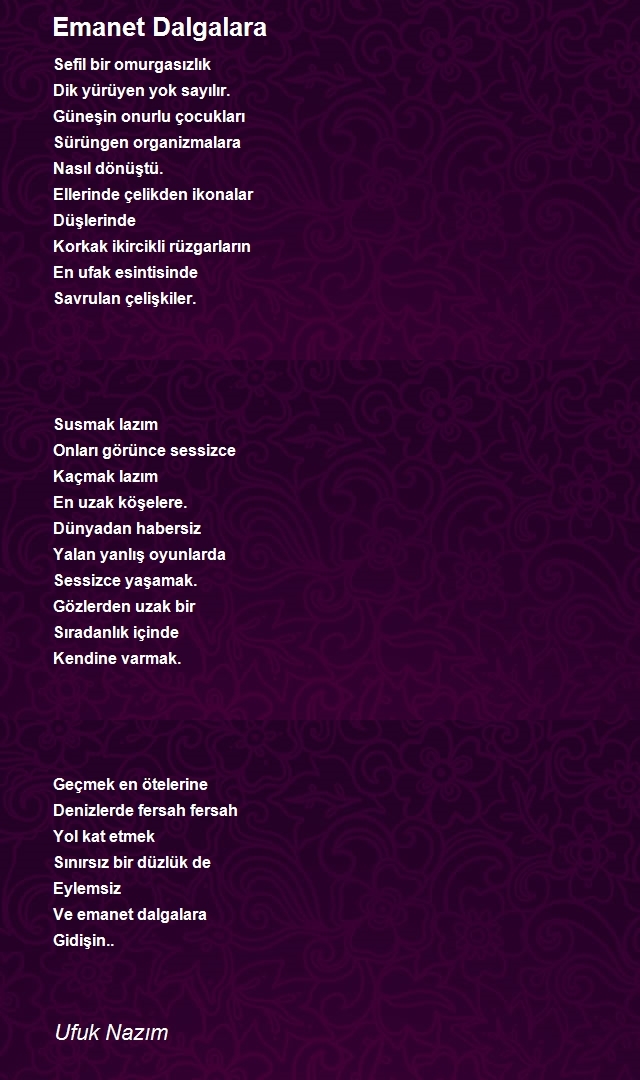 Emanet Dalgalara

Sefil bir omurgasızlık
Dik yürüyen yok sayılır.
Güneşin onurlu çocukları
Sürüngen organizmalara
Nasıl dönüştü.
Ellerinde çelikden ikonalar
Düşlerinde
Korkak ikircikli rüzgarların
En ufak esintisinde
Savrulan çelişkiler.

Susmak lazım
Onları görünce sessizce
Kaçmak lazım
En uzak köşelere.
Dünyadan habersiz
Yalan yanlış oyunlarda
Sessizce yaşamak.
Gözlerden uzak bir
Sıradanlık içinde
Kendine varmak.

Geçmek en ötelerine
Denizlerde fersah fersah
Yol kat etmek
Sınırsız bir düzlük de
Eylemsiz
Ve emanet dalgalara
Gidişin..

Ufuk Nazım